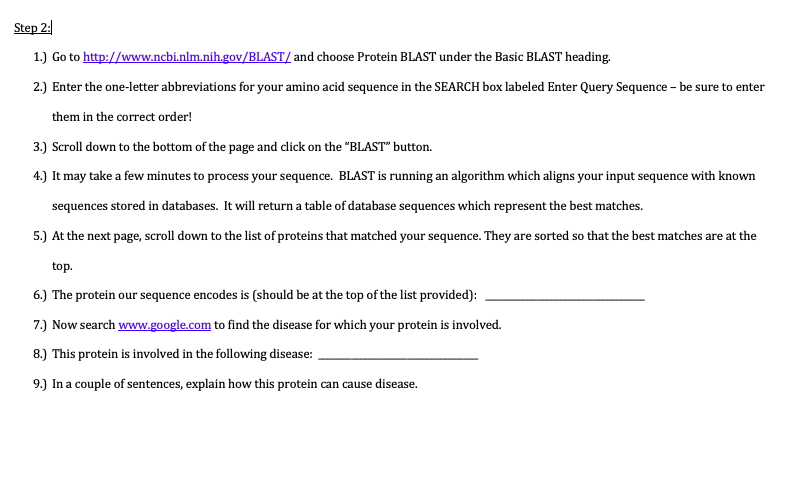 Step 2:

1.) Go to http://www.ncbi.nlm.nih.gov/BLAST/ and choose Protein BLAST under the Basic BLAST heading.

2.) Enter the one-letter abbreviations for your amino acid sequence in the SEARCH box labeled Enter Query Sequence – be sure to enter them in the correct order!

3.) Scroll down to the bottom of the page and click on the "BLAST" button.

4.) It may take a few minutes to process your sequence. BLAST is running an algorithm which aligns your input sequence with known sequences stored in databases. It will return a table of database sequences which represent the best matches.

5.) At the next page, scroll down to the list of proteins that matched your sequence. They are sorted so that the best matches are at the top.

6.) The protein our sequence encodes is (should be at the top of the list provided): ____

7.) Now search www.google.com to find the disease for which your protein is involved.

8.) This protein is involved in the following disease: ____

9.) In a couple of sentences, explain how this protein can cause disease.